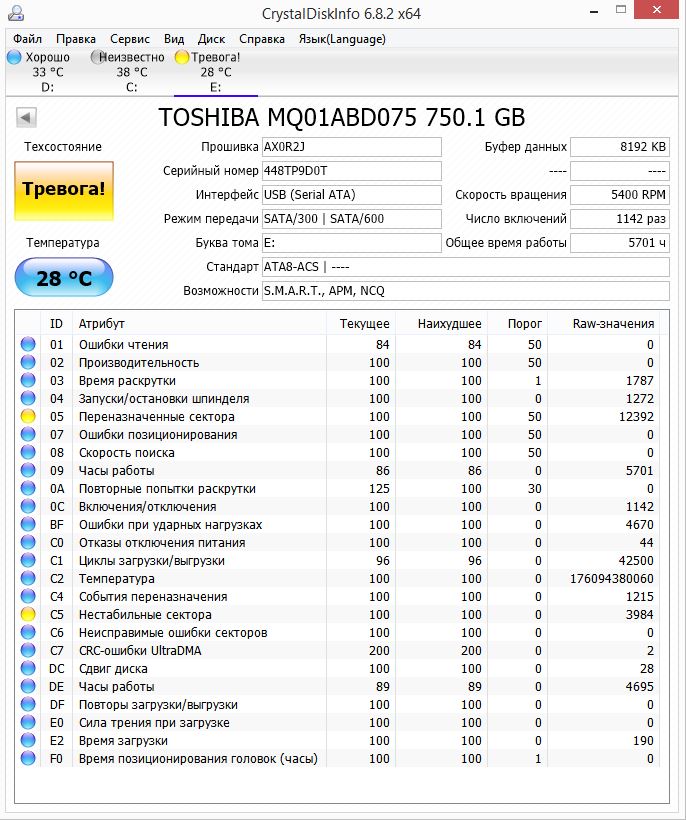 CrystalDiskInfo 6.8.2 x64

Файл Правка Сервис Вид Диск Справка Язык(Language)

Хорошо 33 °C D:
Неизвестно 38 °C C:
Тревога! 28 °C E:

TOSHIBA MQ01ABD075 750.1 GB

Техсостояние
Тревога!
Температура
28 °C

Прошивка AX0R2J
Серийный номер 448TP9D0T
Интерфейс USB (Serial ATA)
Режим передачи SATA/300 | SATA/600
Буква тома E:
Стандарт ATA8-ACS | ----
Возможности S.M.A.R.T., APM, NCQ

Буфер данных 8192 KB
---- ----
Скорость вращения 5400 RPM
Число включений 1142 раз
Общее время работы 5701 ч

| ID | Атрибут | Текущее | Наихудшее | Порог | Raw-значения |
|---|---|---|---|---|---|
| 01 | Ошибки чтения | 84 | 84 | 50 | 0 |
| 02 | Производительность | 100 | 100 | 50 | 0 |
| 03 | Время раскрутки | 100 | 100 | 1 | 1787 |
| 04 | Запуски/остановки шпинделя | 100 | 100 | 0 | 1272 |
| 05 | Переназначенные сектора | 100 | 100 | 50 | 12392 |
| 07 | Ошибки позиционирования | 100 | 100 | 50 | 0 |
| 08 | Скорость поиска | 100 | 100 | 50 | 0 |
| 09 | Часы работы | 86 | 86 | 0 | 5701 |
| 0A | Повторные попытки раскрутки | 125 | 100 | 30 | 0 |
| 0C | Включения/отключения | 100 | 100 | 0 | 1142 |
| BF | Ошибки при ударных нагрузках | 100 | 100 | 0 | 4670 |
| C0 | Отказы отключения питания | 100 | 100 | 0 | 44 |
| C1 | Циклы загрузки/выгрузки | 96 | 96 | 0 | 42500 |
| C2 | Температура | 100 | 100 | 0 | 176094380060 |
| C4 | События переназначения | 100 | 100 | 0 | 1215 |
| C5 | Нестабильные сектора | 100 | 100 | 0 | 3984 |
| C6 | Неисправимые ошибки секторов | 100 | 100 | 0 | 0 |
| C7 | CRC-ошибки UltraDMA | 200 | 200 | 0 | 2 |
| DC | Сдвиг диска | 100 | 100 | 0 | 28 |
| DE | Часы работы | 89 | 89 | 0 | 4695 |
| DF | Повторы загрузки/выгрузки | 100 | 100 | 0 | 0 |
| E0 | Сила трения при загрузке | 100 | 100 | 0 | 0 |
| E2 | Время загрузки | 100 | 100 | 0 | 190 |
| F0 | Время позиционирования головок (часы) | 100 | 100 | 1 | 0 |